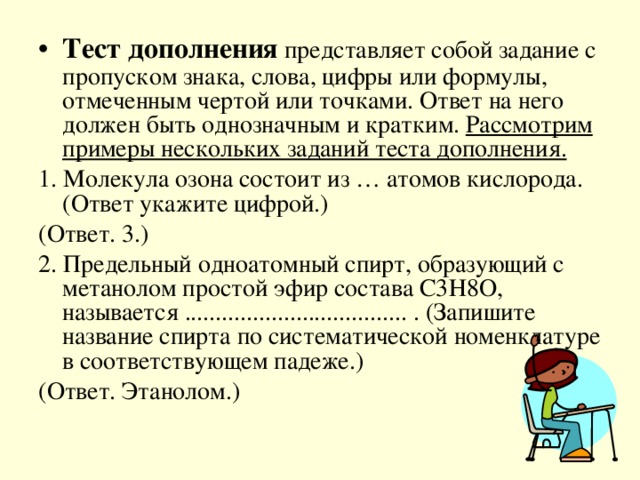 • **Тест дополнения** представляет собой задание с пропуском знака, слова, цифры или формулы, отмеченным чертой или точками. Ответ на него должен быть однозначным и кратким. Рассмотрим примеры нескольких заданий теста дополнения.

1. Молекула озона состоит из … атомов кислорода. (Ответ укажите цифрой.)

(Ответ. 3.)

2. Предельный одноатомный спирт, образующий с метанолом простой эфир состава C3H8O, называется .................................... . (Запишите название спирта по систематической номенклатуре в соответствующем падеже.)

(Ответ. Этанолом.)